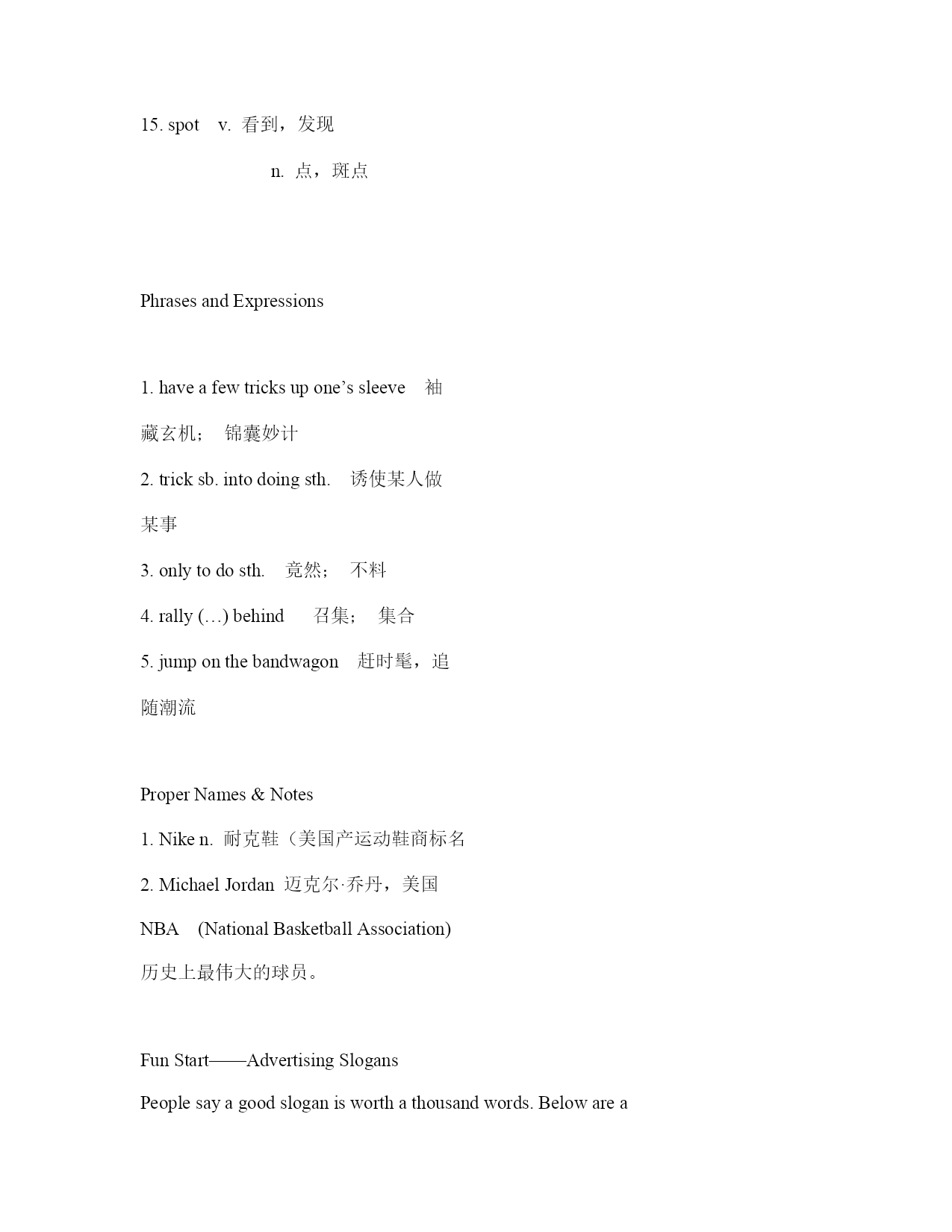 15. spot v. 看到，发现

n. 点，斑点

Phrases and Expressions

1. have a few tricks up one’s sleeve 袖藏玄机； 锦囊妙计

2. trick sb. into doing sth. 诱使某人做某事

3. only to do sth. 竟然； 不料

4. rally (…) behind 召集； 集合

5. jump on the bandwagon 赶时髦，追随潮流

Proper Names & Notes

1. Nike n. 耐克鞋（美国产运动鞋商标名

2. Michael Jordan 迈克尔·乔丹，美国 NBA (National Basketball Association) 历史上最伟大的球员。

Fun Start——Advertising Slogans

People say a good slogan is worth a thousand words. Below are a